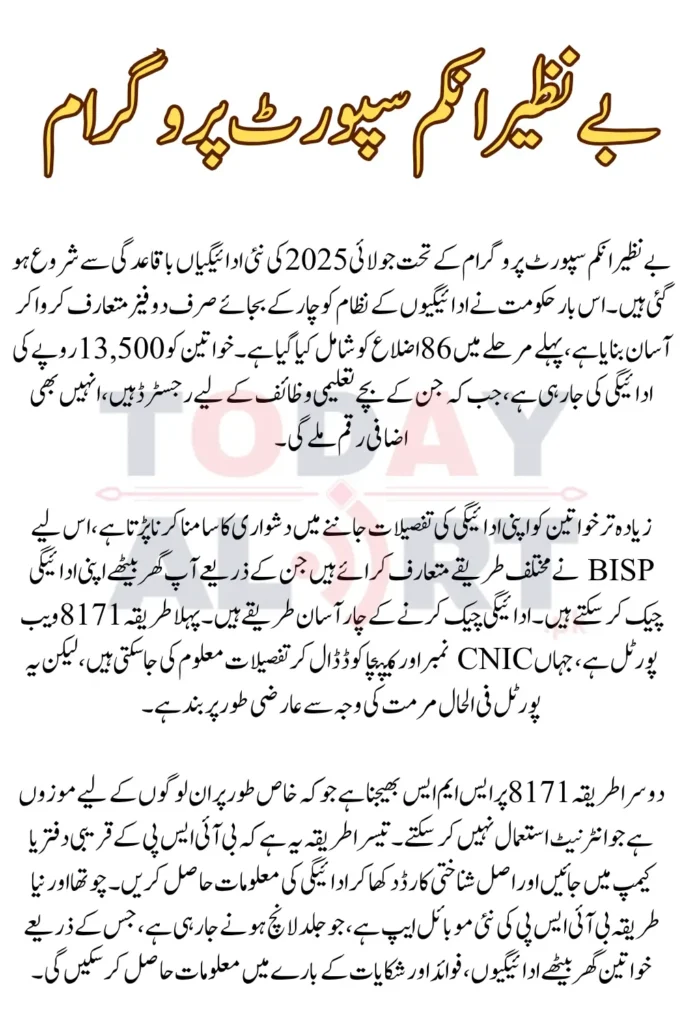 بے نظیر انکم سپورٹ پروگرام

بے نظیر انکم سپورٹ پروگرام کے تحت جولائی 2025 کی نئی ادائیگیاں باقاعدگی سے شروع ہو گئی ہیں۔ اس بار حکومت نے ادائیگیوں کے نظام کو چار کے بجائے صرف دو فیز متعارف کروا کر آسان بنایا ہے، پہلے مرحلے میں 86 اضلاع کو شامل کیا گیا ہے۔ خواتین کو 13,500 روپے کی ادائیگی کی جا رہی ہے، جب کہ جن کے بچے تعلیمی وظائف کے لیے رجسٹرڈ ہیں، انہیں بھی اضافی رقم ملے گی۔

زیادہ تر خواتین کو اپنی ادائیگی کی تفصیلات جاننے میں دشواری کا سامنا کرنا پڑتا ہے، اس لیے BISP نے مختلف طریقے متعارف کرائے ہیں جن کے ذریعے آپ گھر بیٹھے اپنی ادائیگی چیک کر سکتے ہیں۔ ادائیگی چیک کرنے کے چار آسان طریقے ہیں۔ پہلا طریقہ 8171 ویب پورٹل ہے، جہاں CNIC نمبر اور کیپچا کوڈ ڈال کر تفصیلات معلوم کی جا سکتی ہیں، لیکن یہ پورٹل فی الحال مرمت کی وجہ سے عارضی طور پر بند ہے۔

دوسرا طریقہ 8171 پر ایس ایم ایس بھیجنا ہے جو کہ خاص طور پر ان لوگوں کے لیے موزوں ہے جو انٹرنیٹ استعمال نہیں کر سکتے۔ تیسرا طریقہ یہ ہے کہ بی آئی ایس پی کے قریبی دفتر یا کیمپ میں جائیں اور اصل شناختی کارڈ دکھا کر ادائیگی کی معلومات حاصل کریں۔ چوتھا اور نیا طریقہ بی آئی ایس پی کی نئی موبائل ایپ ہے، جو جلد لانچ ہونے جا رہی ہے، جس کے ذریعے خواتین گھر بیٹھے ادائیگیوں، فوائد اور شکایات کے بارے میں معلومات حاصل کر سکیں گی۔

TODAY ALERT